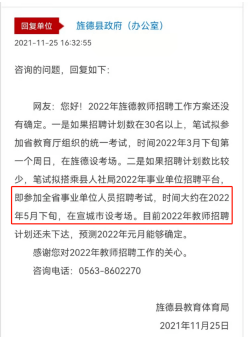 回复单位 旌德县政府（办公室）

2021-11-25 16:32:55

咨询的问题，回复如下：

网友：您好！2022年旌德教师招聘工作方案还没有确定。一是如果招聘计划数在30名以上，笔试拟参加省教育厅组织的统一考试，时间2022年3月下旬第一个周日，在旌德设考场。二是如果招聘计划数比较少，笔试拟搭乘县人社局2022年事业单位招聘平台，即参加全省事业单位人员招聘考试，时间大约在2022年5月下旬，在宣城市设考场。目前2022年教师招聘计划还未下达，预测2022年元月能够确定。

感谢您对2022年教师招聘工作的关心。

咨询电话：0563-8602270

旌德县教育体育局

2021年11月25日